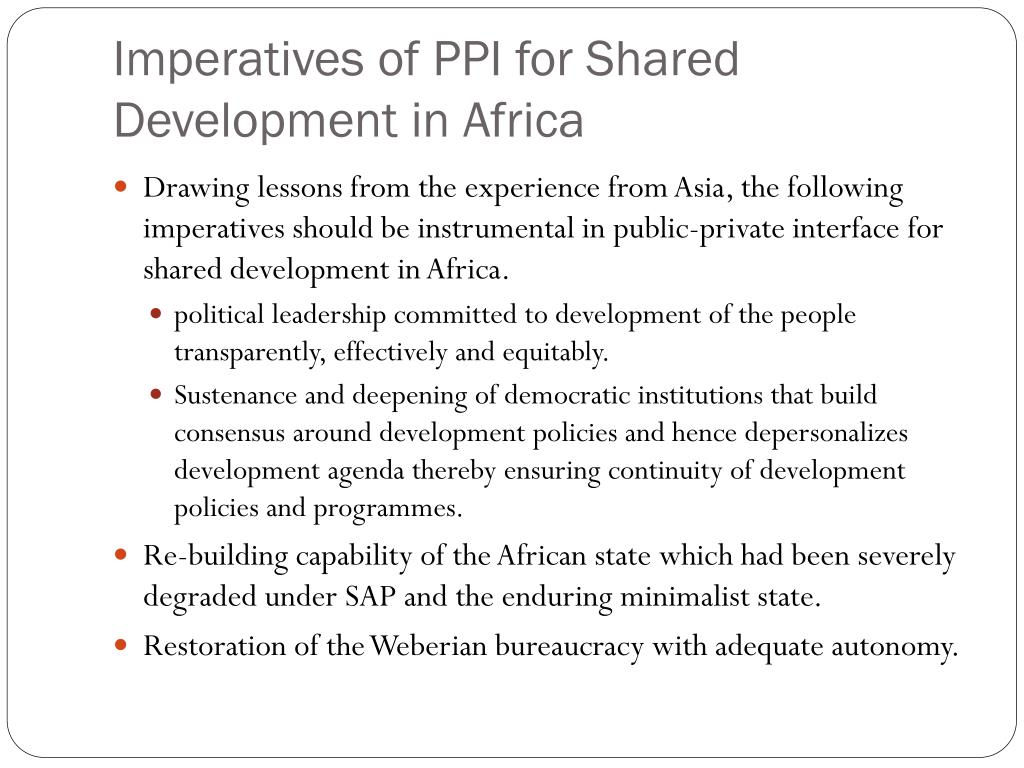 Imperatives of PPI for Shared Development in Africa

Drawing lessons from the experience from Asia, the following imperatives should be instrumental in public-private interface for shared development in Africa.

political leadership committed to development of the people transparently, effectively and equitably.

Sustenance and deepening of democratic institutions that build consensus around development policies and hence depersonalizes development agenda thereby ensuring continuity of development policies and programmes.

Re-building capability of the African state which had been severely degraded under SAP and the enduring minimalist state.

Restoration of the Weberian bureaucracy with adequate autonomy.